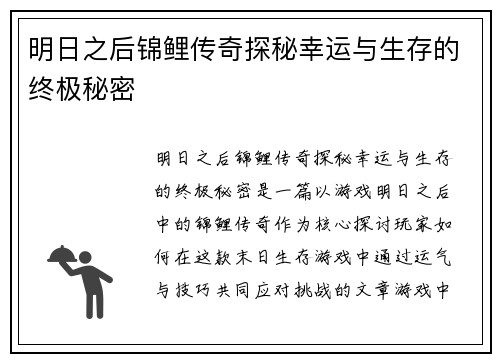 明日之后锦鲤传奇探秘幸运与生存的终极秘密

明日之后锦鲤传奇探秘幸运与生存的终极秘密是一篇以游戏明日之后中的锦鲤传奇作为核心探讨玩家如何在这款末日生存游戏中通过运气与技巧共同应对挑战的文章游戏中